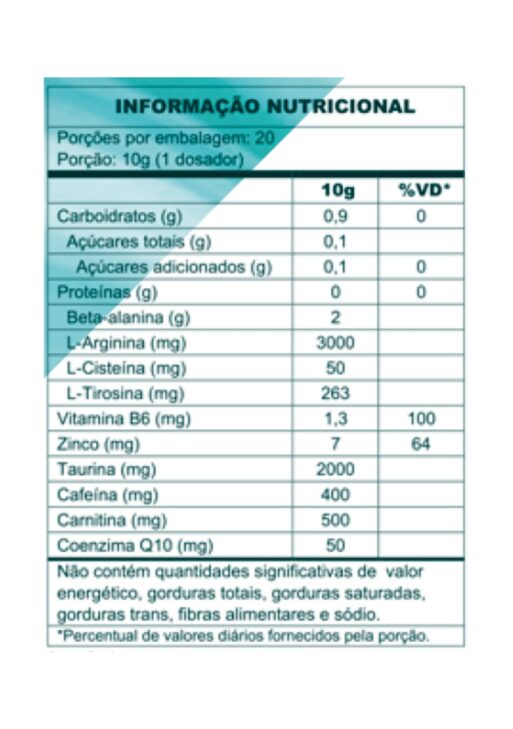 INFORMAÇÃO NUTRICIONAL

Porções por embalagem: 20
Porção: 10g (1 dosador)

| | 10g | %VD* |
|---|---|---|
| Carboidratos (g) | 0,9 | 0 |
| Açúcares totais (g) | 0,1 | |
| Açúcares adicionados (g) | 0,1 | 0 |
| Proteínas (g) | 0 | 0 |
| Beta-alanina (g) | 2 | |
| L-Arginina (mg) | 3000 | |
| L-Cisteína (mg) | 50 | |
| L-Tirosina (mg) | 263 | |
| Vitamina B6 (mg) | 1,3 | 100 |
| Zinco (mg) | 7 | 64 |
| Taurina (mg) | 2000 | |
| Cafeína (mg) | 400 | |
| Carnitina (mg) | 500 | |
| Coenzima Q10 (mg) | 50 | |

Não contém quantidades significativas de valor energético, gorduras totais, gorduras saturadas, gorduras trans, fibras alimentares e sódio.

*Percentual de valores diários fornecidos pela porção.